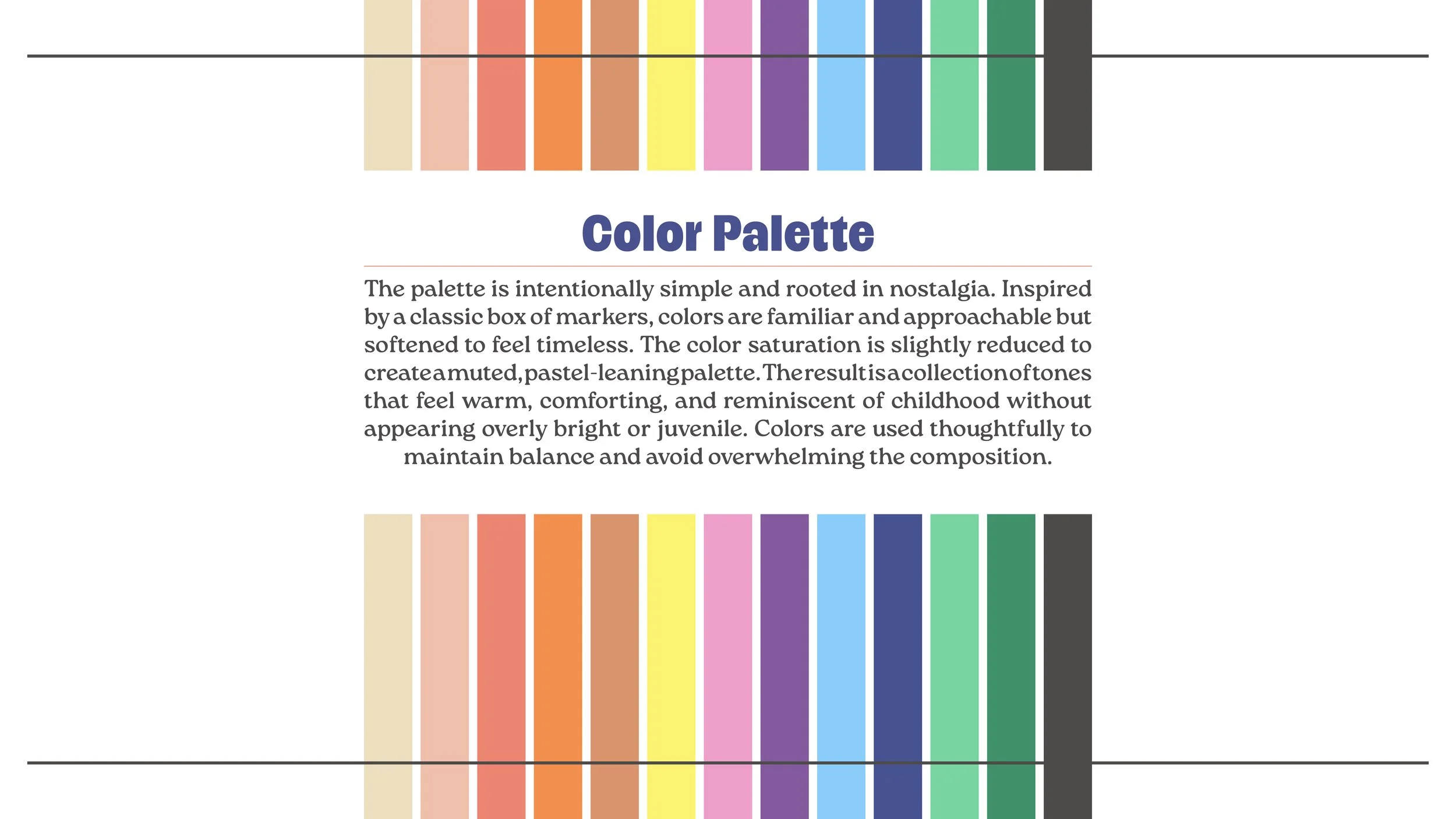 Color Palette

The palette is intentionally simple and rooted in nostalgia. Inspired by a classic box of markers, colors are familiar and approachable but softened to feel timeless. The color saturation is slightly reduced to create a muted, pastel-leaning palette. The result is a collection of tones that feel warm, comforting, and reminiscent of childhood without appearing overly bright or juvenile. Colors are used thoughtfully to maintain balance and avoid overwhelming the composition.